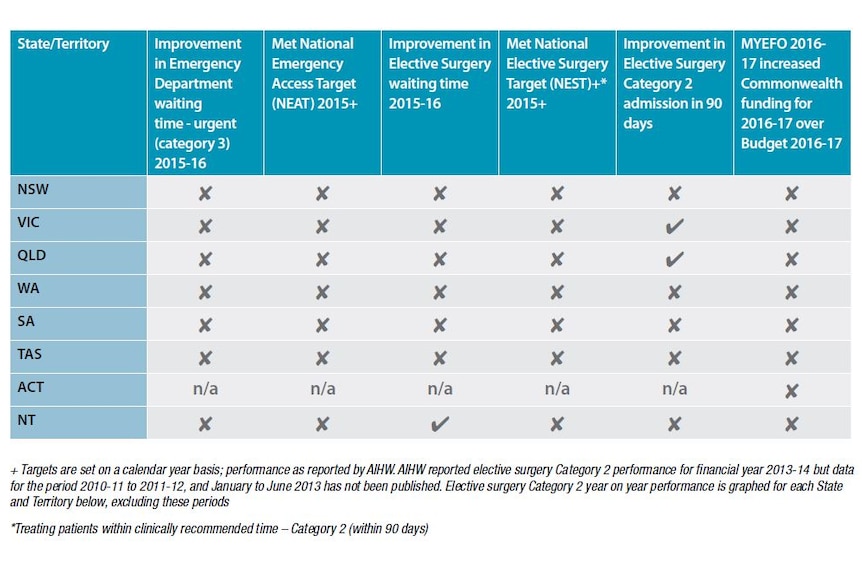 | State/Territory | Improvement in Emergency Department waiting time - urgent (category 3) 2015-16 | Met National Emergency Access Target (NEAT) 2015+ | Improvement in Elective Surgery waiting time 2015-16 | Met National Elective Surgery Target (NEST)+* 2015+ | Improvement in Elective Surgery Category 2 admission in 90 days | MYEFO 2016-17 increased Commonwealth funding for 2016-17 over Budget 2016-17 |
|---|---|---|---|---|---|---|
| NSW | ✘ | ✘ | ✘ | ✘ | ✘ | ✘ |
| VIC | ✘ | ✘ | ✘ | ✘ | ✔ | ✘ |
| QLD | ✘ | ✘ | ✘ | ✘ | ✔ | ✘ |
| WA | ✘ | ✘ | ✘ | ✘ | ✘ | ✘ |
| SA | ✘ | ✘ | ✘ | ✘ | ✘ | ✘ |
| TAS | ✘ | ✘ | ✘ | ✘ | ✘ | ✘ |
| ACT | n/a | n/a | n/a | n/a | n/a | ✘ |
| NT | ✘ | ✘ | ✔ | ✘ | ✘ | ✘ |

+ Targets are set on a calendar year basis; performance as reported by AIHW. AIHW reported elective surgery Category 2 performance for financial year 2013-14 but data for the period 2010-11 to 2011-12, and January to June 2013 has not been published. Elective surgery Category 2 year on year performance is graphed for each State and Territory below, excluding these periods

*Treating patients within clinically recommended time – Category 2 (within 90 days)